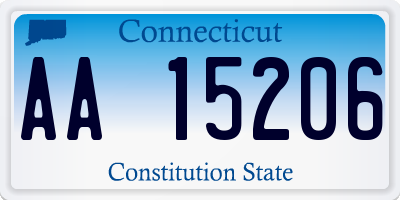 Connecticut

AA 15206

Constitution State